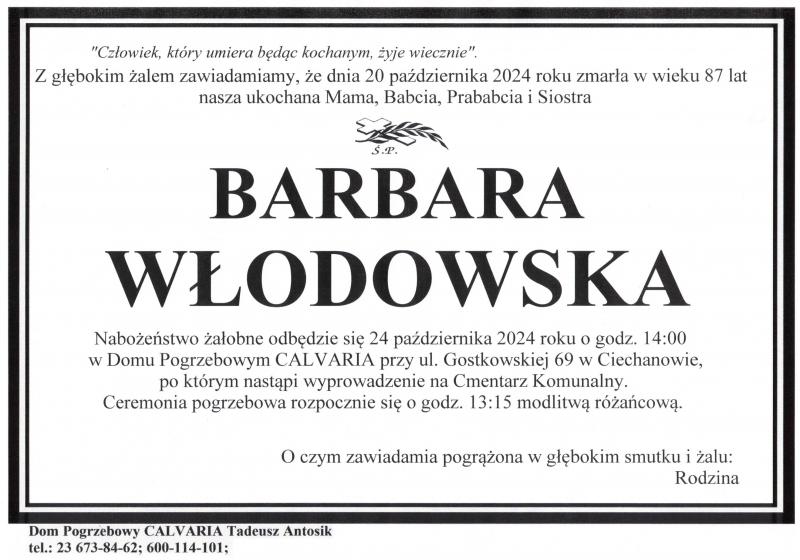 "Człowiek, który umiera będąc kochanym, żyje wiecznie".

Z głębokim żalem zawiadamiamy, że dnia 20 października 2024 roku zmarła w wieku 87 lat nasza ukochana Mama, Babcia, Prababcia i Siostra

Ś.P.

BARBARA
WŁODOWSKA

Nabożeństwo żałobne odbędzie się 24 października 2024 roku o godz. 14:00 w Domu Pogrzebowym CALVARIA przy ul. Gostkowskiej 69 w Ciechanowie, po którym nastąpi wyprowadzenie na Cmentarz Komunalny. Ceremonia pogrzebowa rozpocznie się o godz. 13:15 modlitwą różańcową.

O czym zawiadamia pogrążona w głębokim smutku i żalu:
Rodzina

Dom Pogrzebowy CALVARIA Tadeusz Antosik
tel.: 23 673-84-62; 600-114-101;